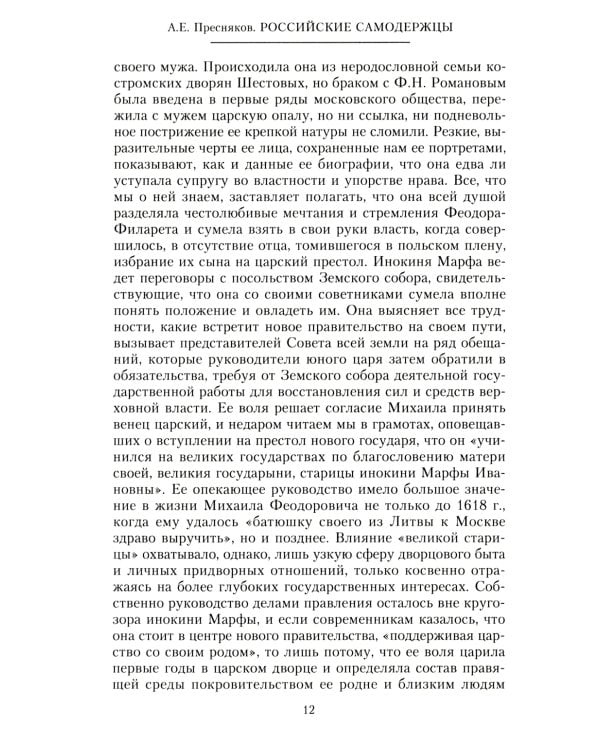 А.Е. Пресняков. РОССИЙСКИЕ САМОДЕРЖЦЫ

своего мужа. Происходила она из неродословной семьи костромских дворян Шестовых, но браком с Ф.Н. Романовым была введена в первые ряды московского общества, пережила с мужем царскую опалу, но ни ссылка, ни подневольное пострижение ее крепкой натуры не сломили. Резкие, выразительные черты ее лица, сохраненные нам ее портретами, показывают, как и данные ее биографии, что она едва ли уступала супругу во властности и упорстве нрава. Все, что мы о ней знаем, заставляет полагать, что она всей душой разделяла честолюбивые мечтания и стремления Феодора-Филарета и сумела взять в свои руки власть, когда совершилось, в отсутствие отца, томившегося в польском плену, избрание их сына на царский престол. Инокиня Марфа ведет переговоры с посольством Земского собора, свидетельствующие, что она со своими советниками сумела вполне понять положение и овладеть им. Она выясняет все трудности, какие встретит новое правительство на своем пути, вызывает представителей Совета всей земли на ряд обещаний, которые руководители юного царя затем обратили в обязательства, требуя от Земского собора деятельной государственной работы для восстановления сил и средств верховной власти. Ее воля решает согласие Михаила принять венец царский, и недаром читаем мы в грамотах, оповещавших о вступлении на престол нового государя, что он «учинился на великих государствах по благословению матери своей, великия государыни, старицы инокини Марфы Ивановны». Ее опекающее руководство имело большое значение в жизни Михаила Феодоровича не только до 1618 г., когда ему удалось «батюшку своего из Литвы к Москве здраво выручить», но и позднее. Влияние «великой старицы» охватывало, однако, лишь узкую сферу дворцового быта и личных придворных отношений, только косвенно отражаясь на более глубоких государственных интересах. Собственно руководство делами правления осталось вне кругозора инокини Марфы, и если современникам казалось, что она стоит в центре нового правительства, «поддерживая царство со своим родом», то лишь потому, что ее воля царила первые годы в царском дворце и определяла состав правящей среды покровительством ее родне и близким людям

12